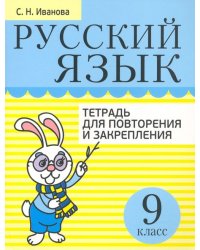 С. Н. Иванова

РУССКИЙ ЯЗЫК

ТЕТРАДЬ ДЛЯ ПОВТОРЕНИЯ И ЗАКРЕПЛЕНИЯ

9 класс